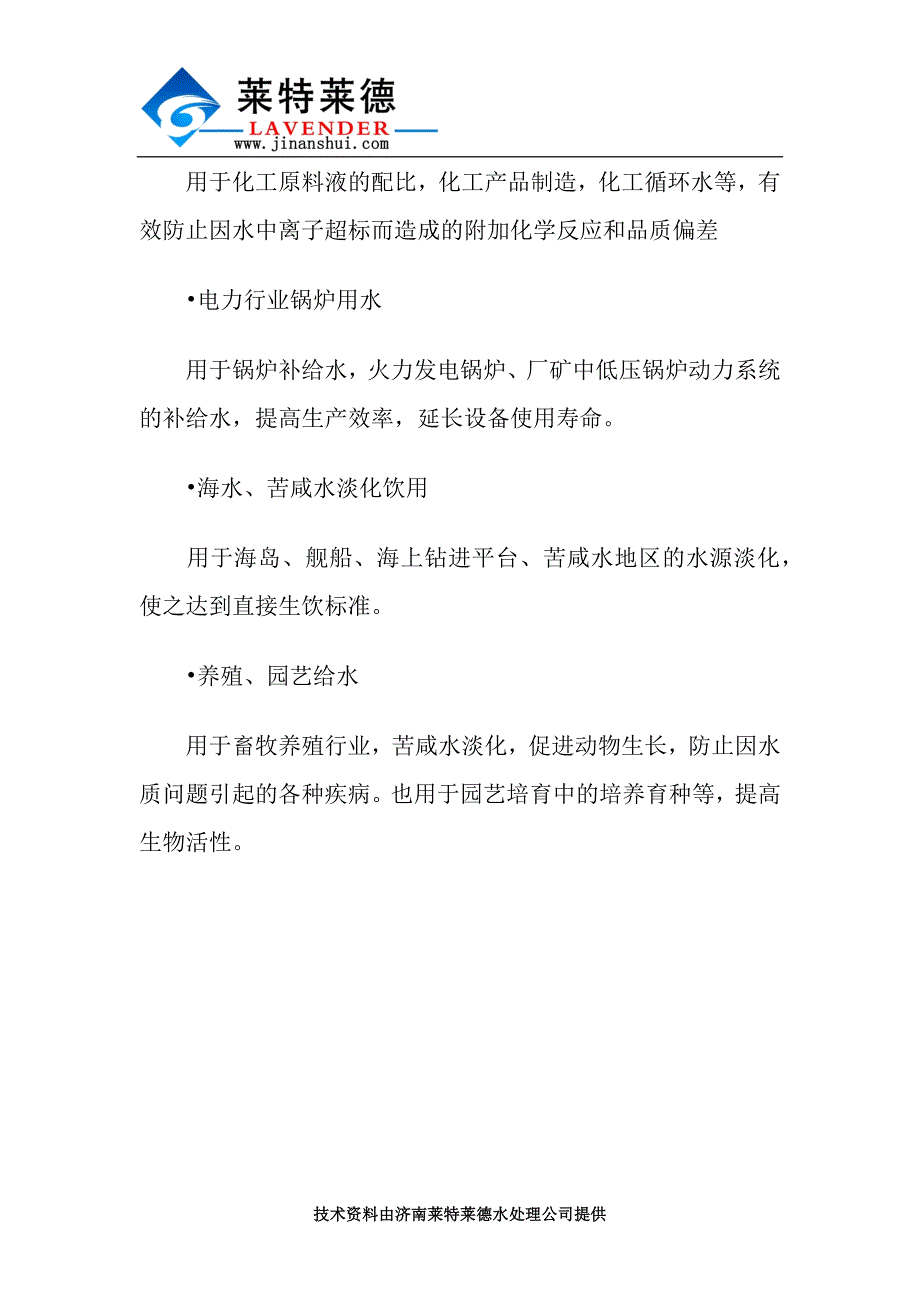 莱特莱德
LAVENDER
www.jinanshui.com

用于化工原料液的配比，化工产品制造，化工循环水等，有效防止因水中离子超标而造成的附加化学反应和品质偏差

•电力行业锅炉用水

用于锅炉补给水，火力发电锅炉、厂矿中低压锅炉动力系统的补给水，提高生产效率，延长设备使用寿命。

•海水、苦咸水淡化饮用

用于海岛、舰船、海上钻进平台、苦咸水地区的水源淡化，使之达到直接生饮标准。

•养殖、园艺给水

用于畜牧养殖行业，苦咸水淡化，促进动物生长，防止因水质问题引起的各种疾病。也用于园艺培育中的培养育种等，提高生物活性。

技术资料由济南莱特莱德水处理公司提供